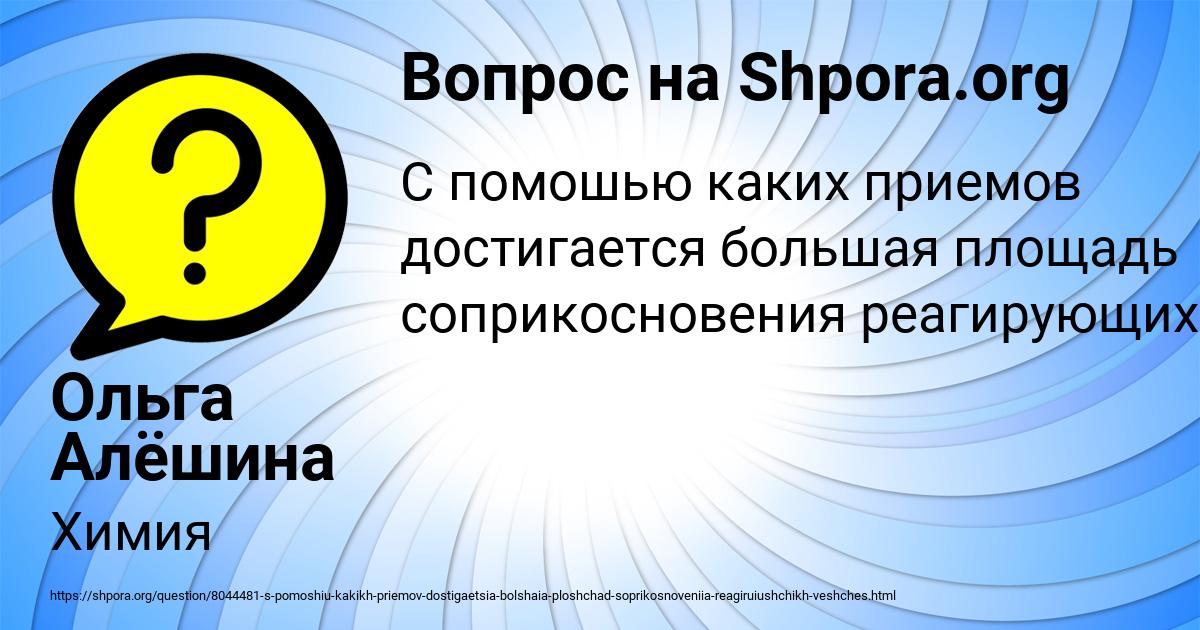 Вопрос на Shpora.org

С помошью каких приемов достигается большая площадь соприкосновения реагирующих

Ольга Алёшина

Химия

https://shpora.org/question/8044481-s-pomoshiu-kakikh-priemov-dostigaetsia-bolshaia-ploshchad-soprikosnoveniia-reagiruiushchikh-veshches.html